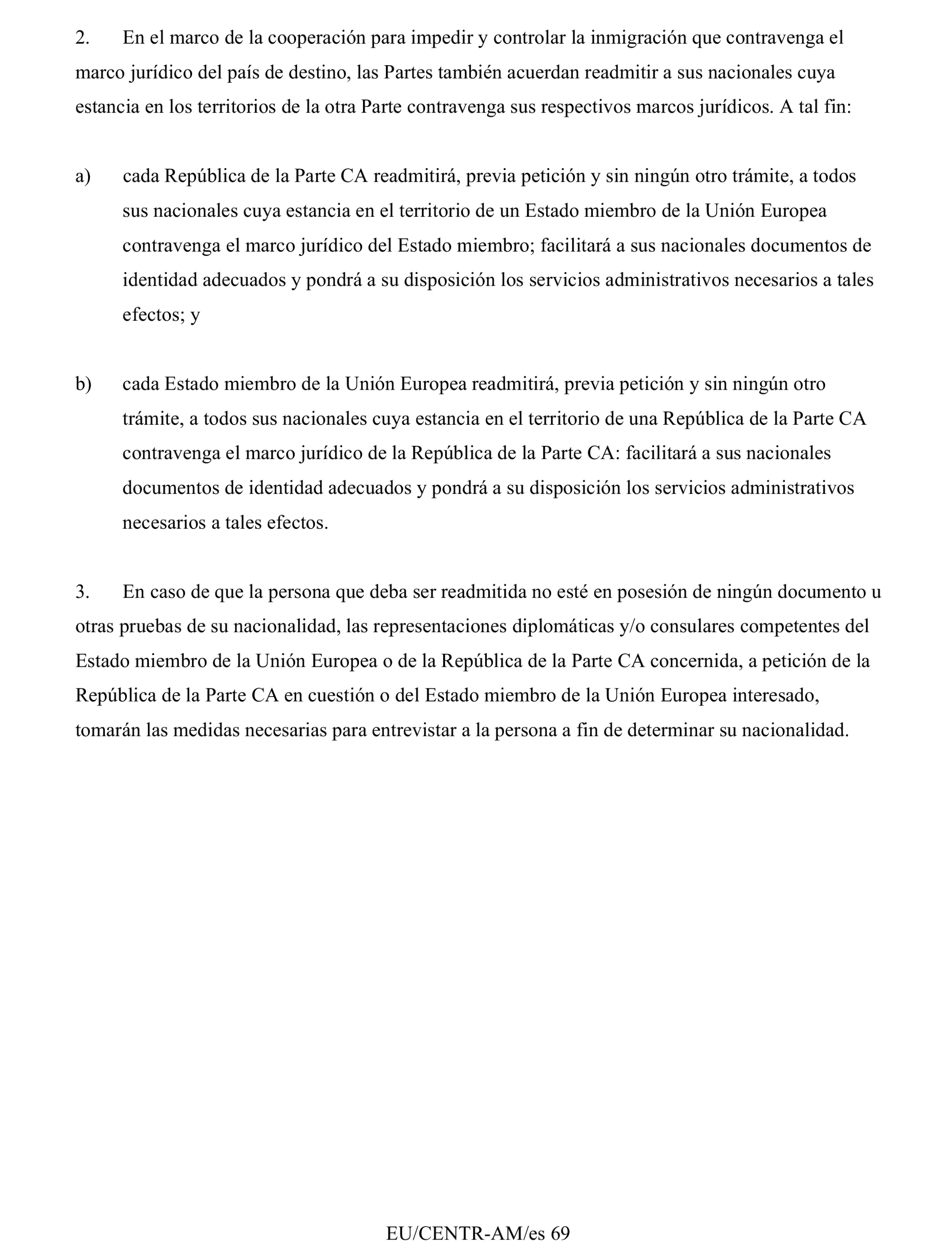 2. En el marco de la cooperación para impedir y controlar la inmigración que contravenga el marco jurídico del país de destino, las Partes también acuerdan readmitir a sus nacionales cuya estancia en los territorios de la otra Parte contravenga sus respectivos marcos jurídicos. A tal fin:

a) cada República de la Parte CA readmitirá, previa petición y sin ningún otro trámite, a todos sus nacionales cuya estancia en el territorio de un Estado miembro de la Unión Europea contravenga el marco jurídico del Estado miembro; facilitará a sus nacionales documentos de identidad adecuados y pondrá a su disposición los servicios administrativos necesarios a tales efectos; y

b) cada Estado miembro de la Unión Europea readmitirá, previa petición y sin ningún otro trámite, a todos sus nacionales cuya estancia en el territorio de una República de la Parte CA contravenga el marco jurídico de la República de la Parte CA: facilitará a sus nacionales documentos de identidad adecuados y pondrá a su disposición los servicios administrativos necesarios a tales efectos.

3. En caso de que la persona que deba ser readmitida no esté en posesión de ningún documento u otras pruebas de su nacionalidad, las representaciones diplomáticas y/o consulares competentes del Estado miembro de la Unión Europea o de la República de la Parte CA concernida, a petición de la República de la Parte CA en cuestión o del Estado miembro de la Unión Europea interesado, tomarán las medidas necesarias para entrevistar a la persona a fin de determinar su nacionalidad.

EU/CENTR-AM/es 69